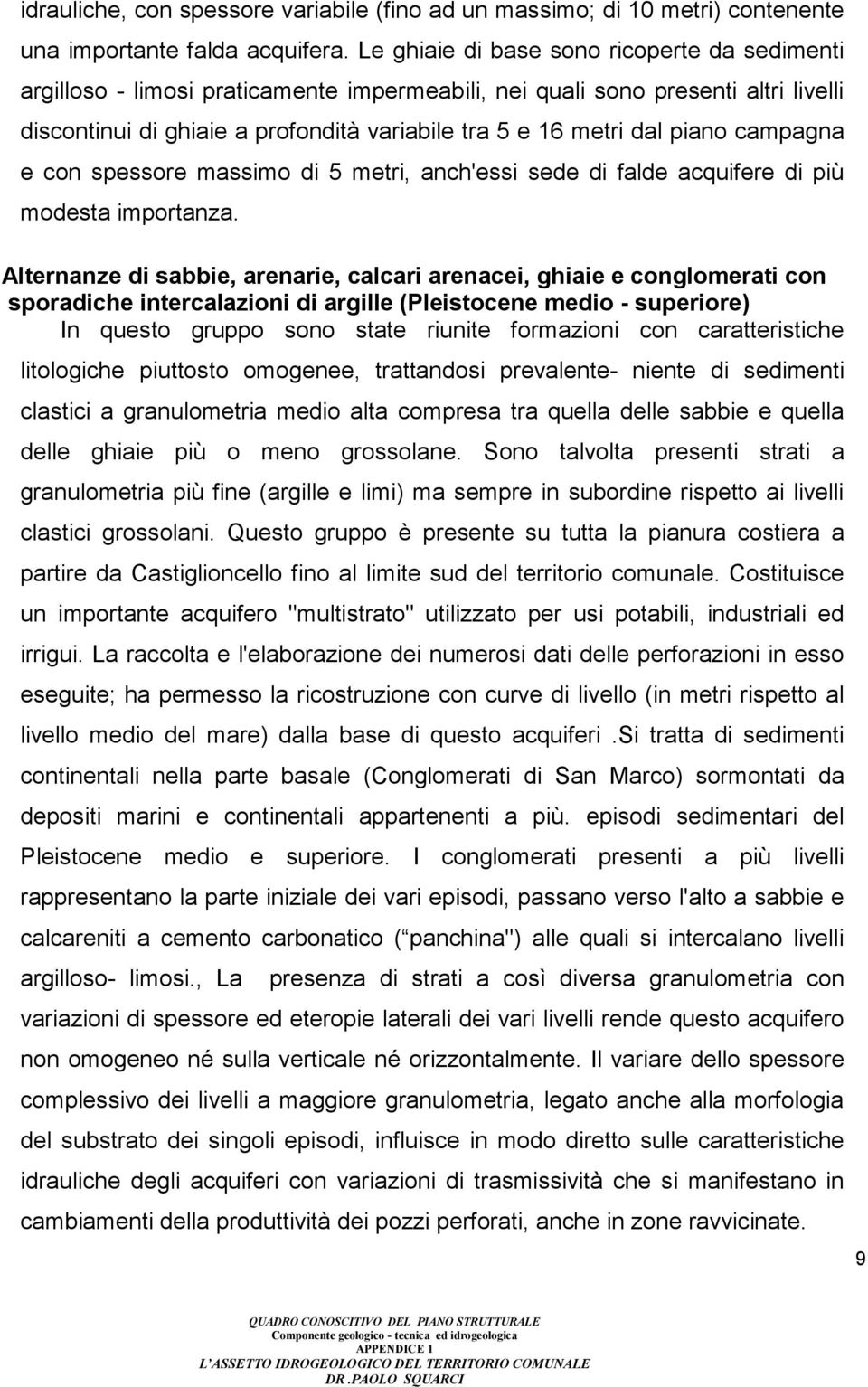 idrauliche, con spessore variabile (fino ad un massimo; di 10 metri) contenente una importante falda acquifera. Le ghiaie di base sono ricoperte da sedimenti argilloso - limosi praticamente impermeabili, nei quali sono presenti altri livelli discontinui di ghiaie a profondità variabile tra 5 e 16 metri dal piano campagna e con spessore massimo di 5 metri, anch'essi sede di falde acquifere di più modesta importanza.

Alternanze di sabbie, arenarie, calcari arenacei, ghiaie e conglomerati con sporadiche intercalazioni di argille (Pleistocene medio - superiore)

In questo gruppo sono state riunite formazioni con caratteristiche litologiche piuttosto omogenee, trattandosi prevalente- niente di sedimenti clastici a granulometria medio alta compresa tra quella delle sabbie e quella delle ghiaie più o meno grossolane. Sono talvolta presenti strati a granulometria più fine (argille e limi) ma sempre in subordine rispetto ai livelli clastici grossolani. Questo gruppo è presente su tutta la pianura costiera a partire da Castiglioncello fino al limite sud del territorio comunale. Costituisce un importante acquifero "multistrato" utilizzato per usi potabili, industriali ed irrigui. La raccolta e l'elaborazione dei numerosi dati delle perforazioni in esso eseguite; ha permesso la ricostruzione con curve di livello (in metri rispetto al livello medio del mare) dalla base di questo acquiferi .Si tratta di sedimenti continentali nella parte basale (Conglomerati di San Marco) sormontati da depositi marini e continentali appartenenti a più. episodi sedimentari del Pleistocene medio e superiore. I conglomerati presenti a più livelli rappresentano la parte iniziale dei vari episodi, passano verso l'alto a sabbie e calcareniti a cemento carbonatico ( panchina") alle quali si intercalano livelli argilloso- limosi., La presenza di strati a così diversa granulometria con variazioni di spessore ed eteropie laterali dei vari livelli rende questo acquifero non omogeneo né sulla verticale né orizzontalmente. Il variare dello spessore complessivo dei livelli a maggiore granulometria, legato anche alla morfologia del substrato dei singoli episodi, influisce in modo diretto sulle caratteristiche idrauliche degli acquiferi con variazioni di trasmissività che si manifestano in cambiamenti della produttività dei pozzi perforati, anche in zone ravvicinate.

9

QUADRO CONOSCITIVO DEL PIANO STRUTTURALE
Componente geologico - tecnica ed idrogeologica
APPENDICE 1
L'ASSETTO IDROGEOLOGICO DEL TERRITORIO COMUNALE
DR .PAOLO SQUARCI